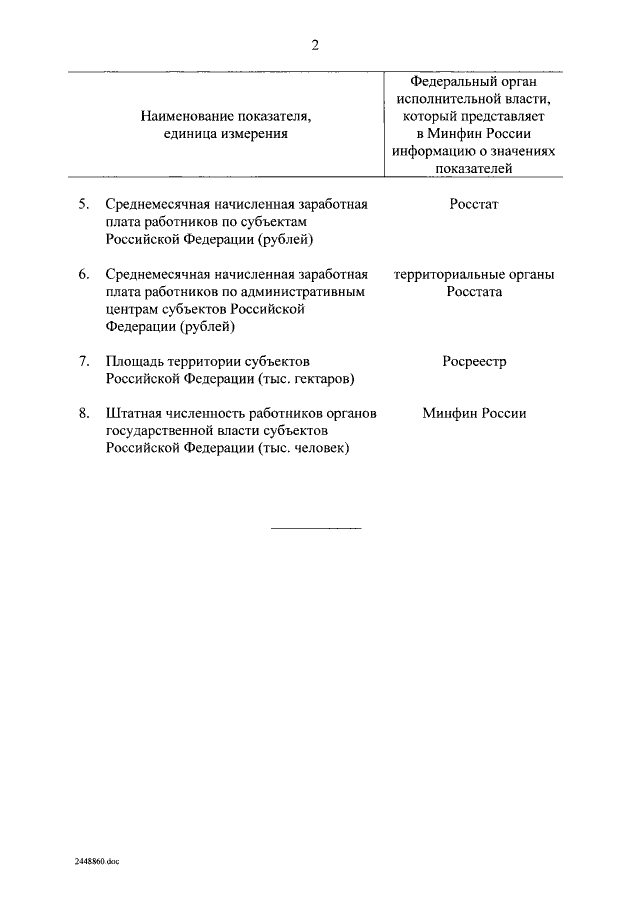 2

| Наименование показателя, единица измерения | Федеральный орган исполнительной власти, который представляет в Минфин России информацию о значениях показателей |
|---|---|
| 5. Среднемесячная начисленная заработная плата работников по субъектам Российской Федерации (рублей) | Росстат |
| 6. Среднемесячная начисленная заработная плата работников по административным центрам субъектов Российской Федерации (рублей) | территориальные органы Росстата |
| 7. Площадь территории субъектов Российской Федерации (тыс. гектаров) | Росреестр |
| 8. Штатная численность работников органов государственной власти субъектов Российской Федерации (тыс. человек) | Минфин России |

2448860.doc